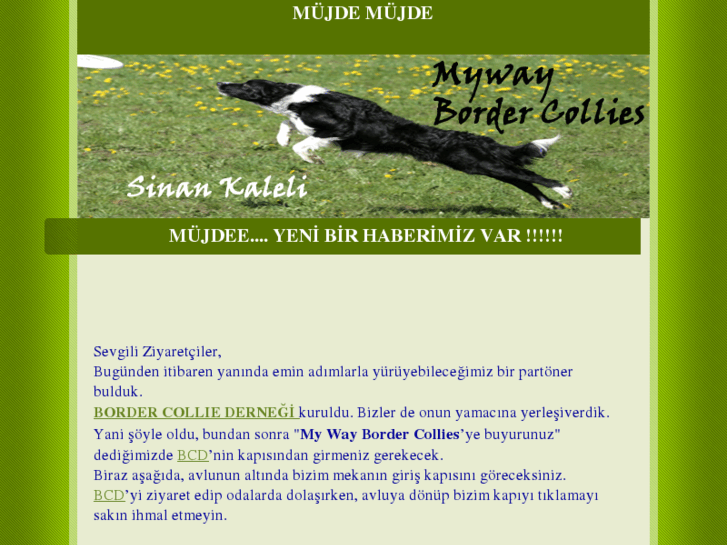 MÜJDE MÜJDE

Myway Border Collies

Sinan Kaleli

MÜJDEE.... YENİ BİR HABERİMİZ VAR !!!!!!

Sevgili Ziyaretçiler,
Bugünden itibaren yanında emin adımlarla yürüyebileceğimiz bir partöner bulduk.
BORDER COLLIE DERNEĞİ kuruldu. Bizler de onun yamacına yerleşiverdik.
Yani şöyle oldu, bundan sonra "My Way Border Collies'ye buyurunuz" dediğimizde BCD'nin kapısından girmeniz gerekecek.
Biraz aşağıda, avlunun altında bizim mekanın giriş kapısını göreceksiniz.
BCD'yi ziyaret edip odalarda dolaşırken, avluya dönüp bizim kapıyı tıklamayı sakın ihmal etmeyin.